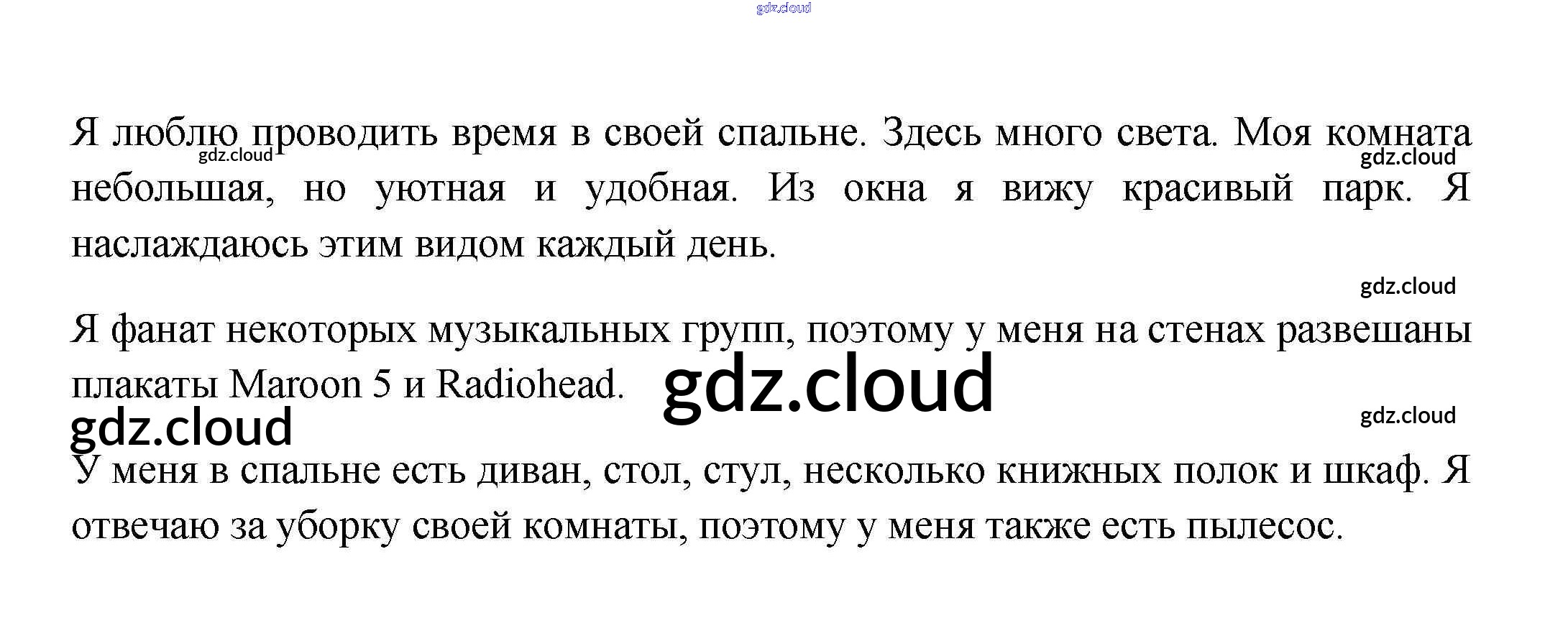 Я люблю проводить время в своей спальне. Здесь много света. Моя комната небольшая, но уютная и удобная. Из окна я вижу красивый парк. Я наслаждаюсь этим видом каждый день.

Я фанат некоторых музыкальных групп, поэтому у меня на стенах развешаны плакаты Maroon 5 и Radiohead.

У меня в спальне есть диван, стол, стул, несколько книжных полок и шкаф. Я отвечаю за уборку своей комнаты, поэтому у меня также есть пылесос.

gdz.cloud